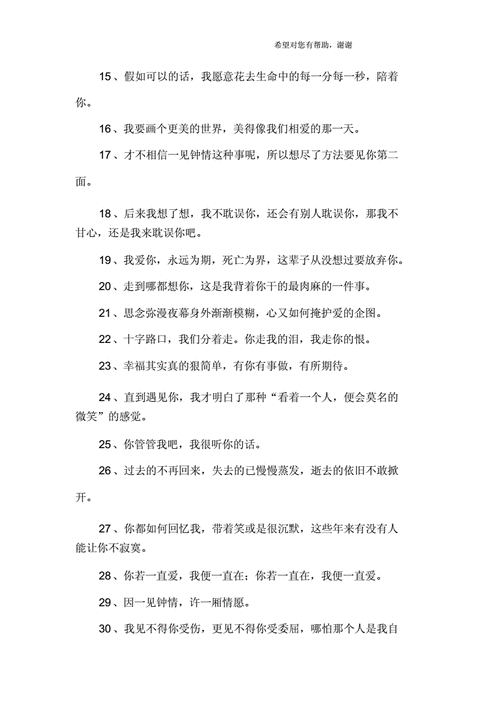 希望对您有帮助，谢谢

15、假如可以的话，我愿意花去生命中的每一分每一秒，陪着你。

16、我要画个更美的世界，美得像我们相爱的那一天。

17、才不相信一见钟情这种事呢，所以想尽了方法要见你第二面。

18、后来我想了想，我不耽误你，还会有别人耽误你，那我不甘心，还是我来耽误你吧。

19、我爱你，永远为期，死亡为界，这辈子从没想过要放弃你。

20、走到哪都想你，这是我背着你干的最肉麻的一件事。

21、思念弥漫夜幕身外渐渐模糊，心又如何掩护爱的企图。

22、十字路口，我们分着走。你走我的泪，我走你的恨。

23、幸福其实真的狠简单，有你有事做，有所期待。

24、直到遇见你，我才明白了那种“看着一个人，便会莫名的微笑”的感觉。

25、你管管我吧，我很听你的话。

26、过去的不再回来，失去的已慢慢蒸发，逝去的依旧不敢掀开。

27、你都如何回忆我，带着笑或是很沉默，这些年来有没有人能让你不寂寞。

28、你若一直爱，我便一直在；你若一直在，我便一直爱。

29、因一见钟情，许一厢情愿。

30、我见不得你受伤，更见不得你受委屈，哪怕那个人是我自